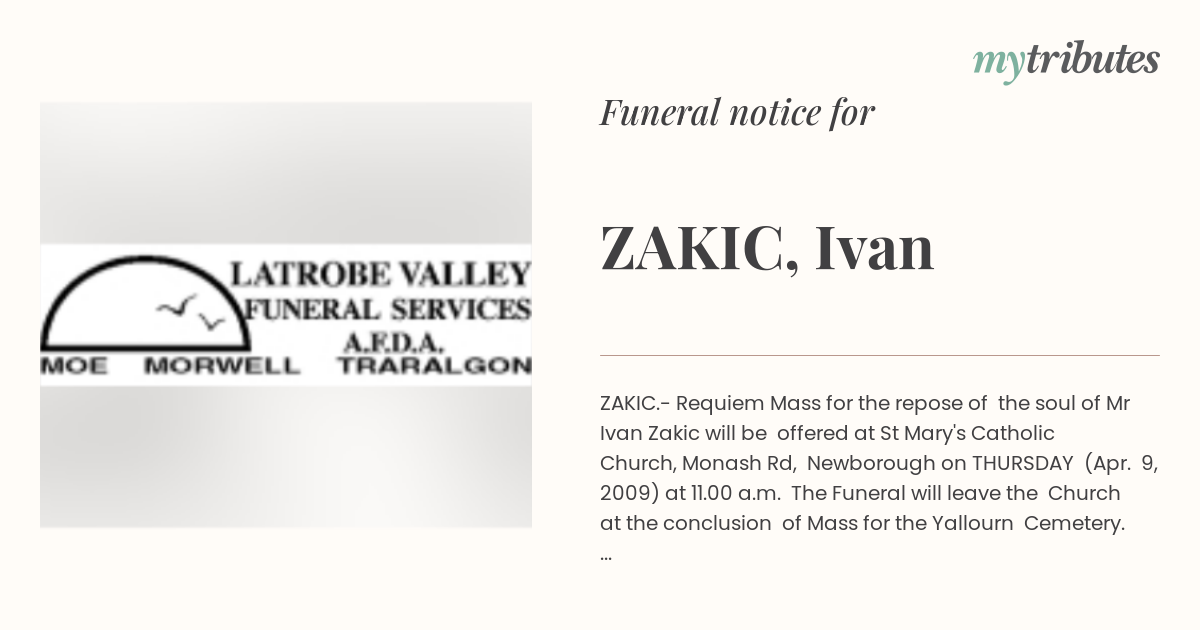 mytributes

LATROBE VALLEY
FUNERAL SERVICES
A.F.D.A.
MOE MORWELL TRARALGON

Funeral notice for

ZAKIC, Ivan

ZAKIC.- Requiem Mass for the repose of the soul of Mr Ivan Zakic will be offered at St Mary's Catholic Church, Monash Rd, Newborough on THURSDAY (Apr. 9, 2009) at 11.00 a.m. The Funeral will leave the Church at the conclusion of Mass for the Yallourn Cemetery. ...